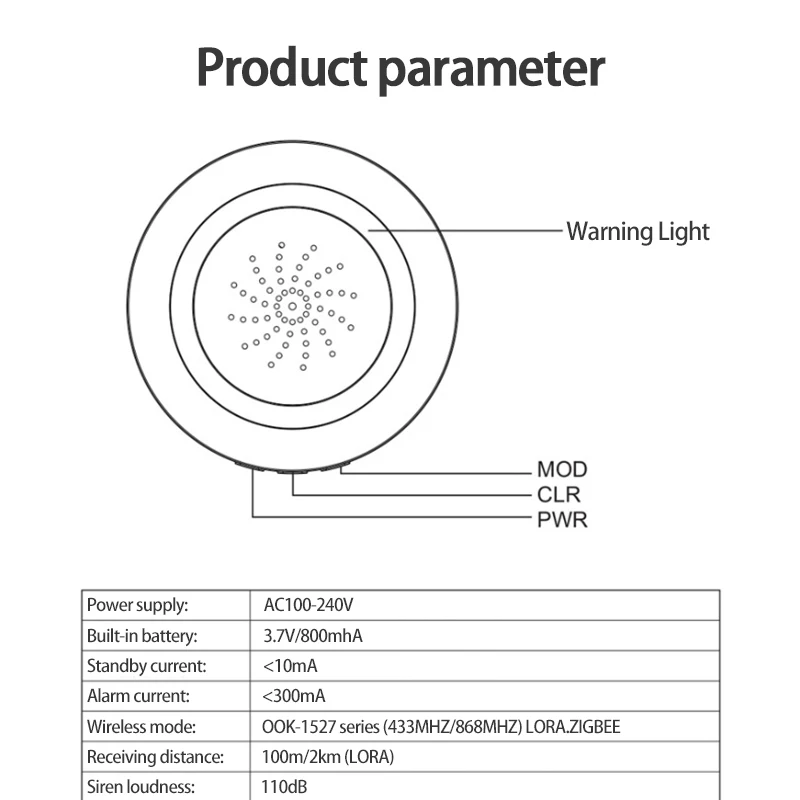 Product parameter

Warning Light

MOD
CLR
PWR

| Power supply: | AC100-240V |
|---|---|
| Built-in battery: | 3.7V/800mhA |
| Standby current: | <10mA |
| Alarm current: | <300mA |
| Wireless mode: | OOK-1527 series (433MHZ/868MHZ) LORA.ZIGBEE |
| Receiving distance: | 100m/2km (LORA) |
| Siren loudness: | 110dB |